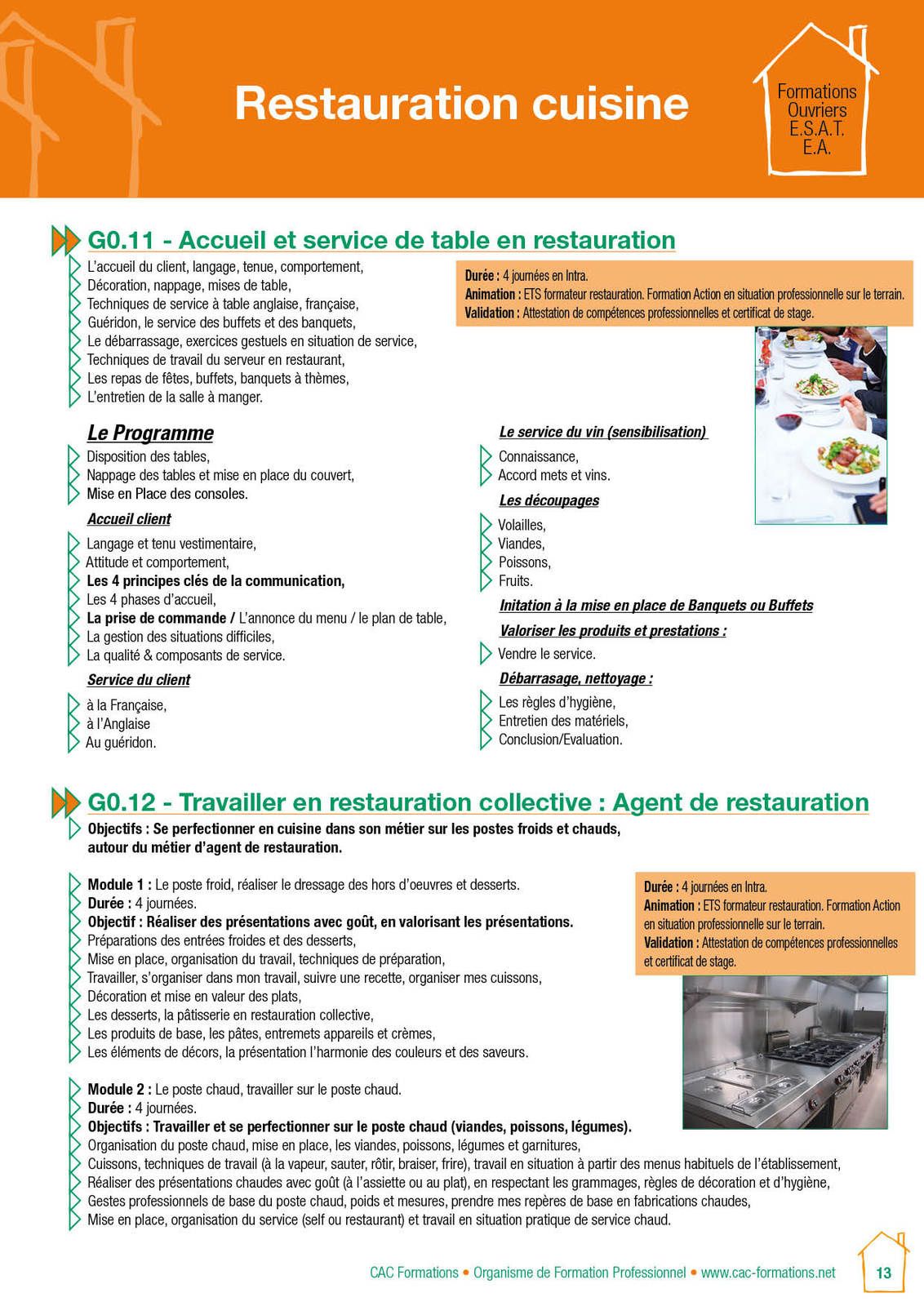 Restauration cuisine

Formations Ouvriers E.S.A.T. E.A.

G0.11 - Accueil et service de table en restauration

L'accueil du client, langage, tenue, comportement,
Décoration, nappage, mises de table,
Techniques de service à table anglaise, française,
Guéridon, le service des buffets et des banquets,
Le débarrassage, exercices gestuels en situation de service,
Techniques de travail du serveur en restaurant,
Les repas de fêtes, buffets, banquets à thèmes,
L'entretien de la salle à manger.

Durée : 4 journées en Intra.
Animation : ETS formateur restauration. Formation Action en situation professionnelle sur le terrain.
Validation : Attestation de compétences professionnelles et certificat de stage.

Le Programme
Disposition des tables,
Nappage des tables et mise en place du couvert,
Mise en Place des consoles.

Accueil client
Langage et tenu vestimentaire,
Attitude et comportement,
Les 4 principes clés de la communication,
Les 4 phases d'accueil,
La prise de commande / L'annonce du menu / le plan de table,
La gestion des situations difficiles,
La qualité & composants de service.

Service du client
à la Française,
à l'Anglaise
Au guéridon.

Le service du vin (sensibilisation)
Connaissance,
Accord mets et vins.

Les découpages
Volailles,
Viandes,
Poissons,
Fruits.

Initation à la mise en place de Banquets ou Buffets

Valoriser les produits et prestations :
Vendre le service.

Débarrasage, nettoyage :
Les règles d'hygiène,
Entretien des matériels,
Conclusion/Evaluation.

G0.12 - Travailler en restauration collective : Agent de restauration

Objectifs : Se perfectionner en cuisine dans son métier sur les postes froids et chauds, autour du métier d'agent de restauration.

Module 1 : Le poste froid, réaliser le dressage des hors d'oeuvres et desserts.
Durée : 4 journées.
Objectif : Réaliser des présentations avec goût, en valorisant les présentations.
Préparations des entrées froides et des desserts,
Mise en place, organisation du travail, techniques de préparation,
Travailler, s'organiser dans mon travail, suivre une recette, organiser mes cuissons,
Décoration et mise en valeur des plats,
Les desserts, la pâtisserie en restauration collective,
Les produits de base, les pâtes, entremets appareils et crèmes,
Les éléments de décors, la présentation l'harmonie des couleurs et des saveurs.

Durée : 4 journées en Intra.
Animation : ETS formateur restauration. Formation Action en situation professionnelle sur le terrain.
Validation : Attestation de compétences professionnelles et certificat de stage.

Module 2 : Le poste chaud, travailler sur le poste chaud.
Durée : 4 journées.
Objectifs : Travailler et se perfectionner sur le poste chaud (viandes, poissons, légumes).
Organisation du poste chaud, mise en place, les viandes, poissons, légumes et garnitures,
Cuissons, techniques de travail (à la vapeur, sauter, rôtir, braiser, frire), travail en situation à partir des menus habituels de l'établissement,
Réaliser des présentations chaudes avec goût (à l'assiette ou au plat), en respectant les grammages, règles de décoration et d'hygiène,
Gestes professionnels de base du poste chaud, poids et mesures, prendre mes repères de base en fabrications chaudes,
Mise en place, organisation du service (self ou restaurant) et travail en situation pratique de service chaud.

CAC Formations • Organisme de Formation Professionnel • www.cac-formations.net 13